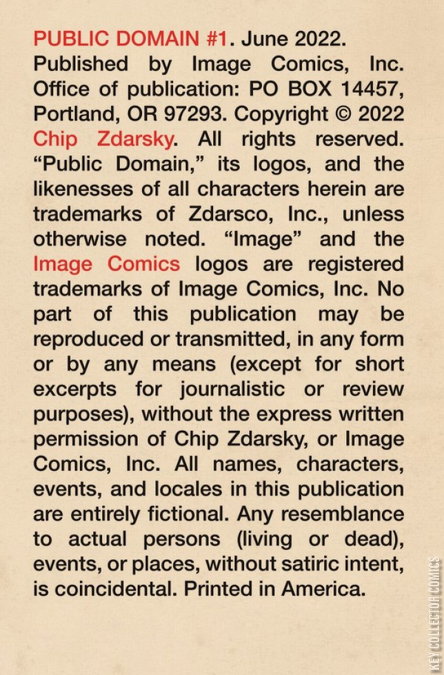 PUBLIC DOMAIN #1. June 2022. Published by Image Comics, Inc. Office of publication: PO BOX 14457, Portland, OR 97293. Copyright © 2022 Chip Zdarsky. All rights reserved. "Public Domain," its logos, and the likenesses of all characters herein are trademarks of Zdarsco, Inc., unless otherwise noted. "Image" and the Image Comics logos are registered trademarks of Image Comics, Inc. No part of this publication may be reproduced or transmitted, in any form or by any means (except for short excerpts for journalistic or review purposes), without the express written permission of Chip Zdarsky, or Image Comics, Inc. All names, characters, events, and locales in this publication are entirely fictional. Any resemblance to actual persons (living or dead), events, or places, without satiric intent, is coincidental. Printed in America.

KEY COLLECTOR COMICS